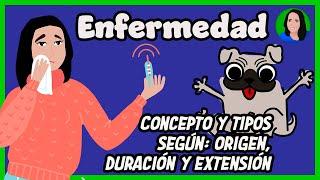 Enfermedad

CONCEPTO Y TIPOS SEGÚN: ORIGEN, DURACIÓN Y EXTENSIÓN